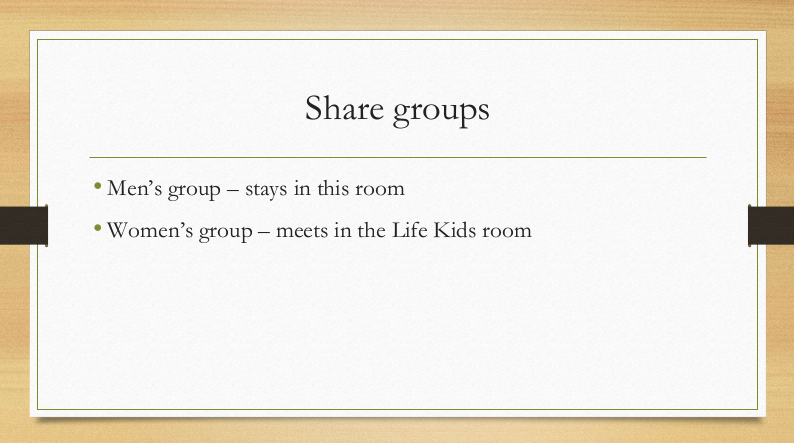 Share groups

• Men’s group – stays in this room

• Women’s group – meets in the Life Kids room